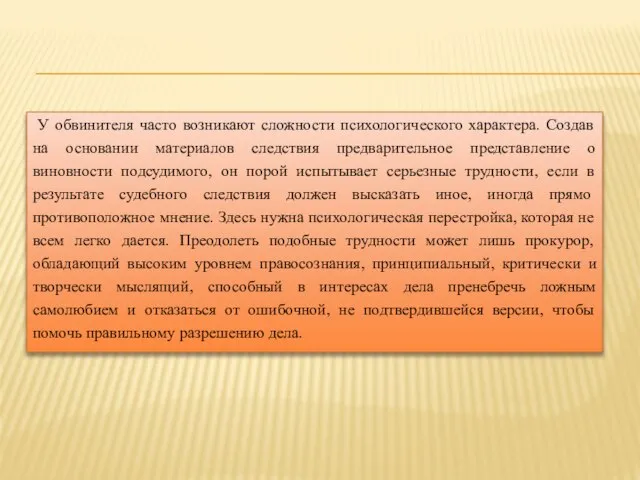 У обвинителя часто возникают сложности психологического характера. Создав на основании материалов следствия предварительное представление о виновности подсудимого, он порой испытывает серьезные трудности, если в результате судебного следствия должен высказать иное, иногда прямо противоположное мнение. Здесь нужна психологическая перестройка, которая не всем легко дается. Преодолеть подобные трудности может лишь прокурор, обладающий высоким уровнем правосознания, принципиальный, критически и творчески мыслящий, способный в интересах дела пренебречь ложным самолюбием и отказаться от ошибочной, не подтвердившейся версии, чтобы помочь правильному разрешению дела.